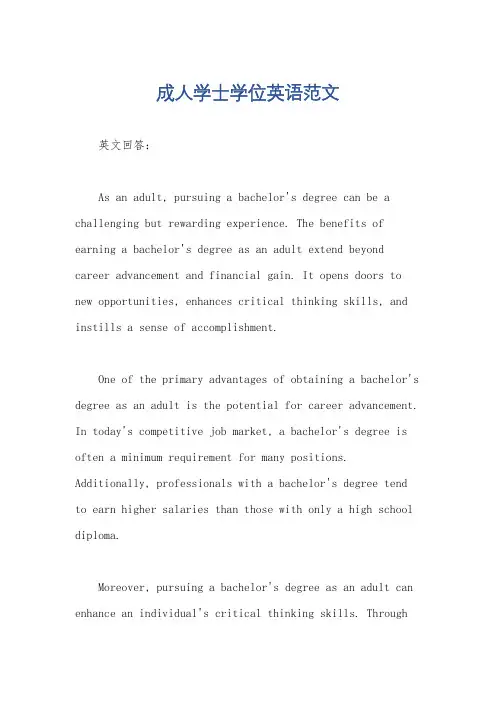 成人学士学位英语范文

英文回答：

As an adult, pursuing a bachelor's degree can be a challenging but rewarding experience. The benefits of earning a bachelor's degree as an adult extend beyond career advancement and financial gain. It opens doors to new opportunities, enhances critical thinking skills, and instills a sense of accomplishment.

One of the primary advantages of obtaining a bachelor's degree as an adult is the potential for career advancement. In today's competitive job market, a bachelor's degree is often a minimum requirement for many positions. Additionally, professionals with a bachelor's degree tend to earn higher salaries than those with only a high school diploma.

Moreover, pursuing a bachelor's degree as an adult can enhance an individual's critical thinking skills. Through